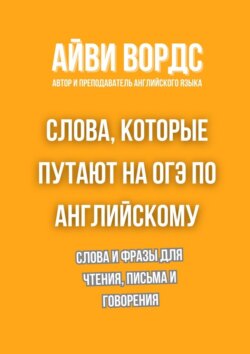 АЙВИ ВОРДС
АВТОР И ПРЕПОДАВАТЕЛЬ АНГЛИЙСКОГО ЯЗЫКА

СЛОВА, КОТОРЫЕ ПУТАЮТ НА ОГЭ ПО АНГЛИЙСКОМУ

СЛОВА И ФРАЗЫ ДЛЯ ЧТЕНИЯ, ПИСЬМА И ГОВОРЕНИЯ